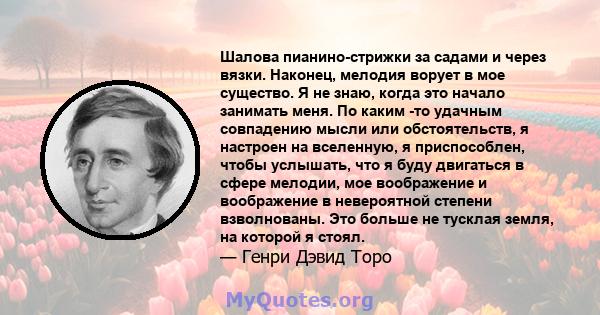 Шалова пианино-стрижки за садами и через вязки. Наконец, мелодия ворует в мое существо. Я не знаю, когда это начало занимать меня. По каким -то удачным совпадению мысли или обстоятельств, я настроен на вселенную, я приспособлен, чтобы услышать, что я буду двигаться в сфере мелодии, мое воображение и воображение в невероятной степени взволнованы. Это больше не тусклая земля, на которой я стоял.
— Генри Дэвид Торо

MyQuotes.org